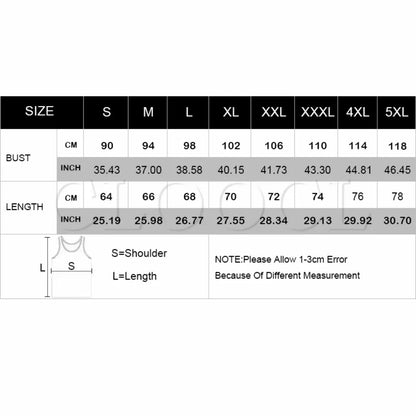 | SIZE | | S | M | L | XL | XXL | XXXL | 4XL | 5XL |
|---|---|---|---|---|---|---|---|---|---|
| BUST | CM | 90 | 94 | 98 | 102 | 106 | 110 | 114 | 118 |
| | INCH | 35.43 | 37.00 | 38.58 | 40.15 | 41.73 | 43.30 | 44.81 | 46.45 |
| LENGTH | CM | 64 | 66 | 68 | 70 | 72 | 74 | 76 | 78 |
| | INCH | 25.19 | 25.98 | 26.77 | 27.55 | 28.34 | 29.13 | 29.92 | 30.70 |

L
S

S=Shoulder

L=Length

NOTE:Please Allow 1-3cm Error
Because Of Different Measurement